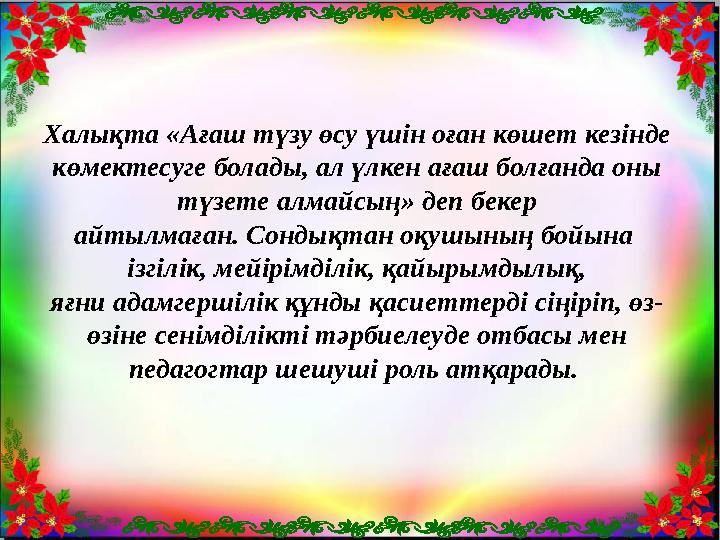 Халықта «Ағаш түзу өсу үшін оған көшет кезінде көмектесуге болады, ал үлкен ағаш болғанда оны түзете алмайсың» деп бекер айтылмаған. Сондықтан оқушының бойына ізгілік, мейірімділік, қайырымдылық, яғни адамгершілік құнды қасиеттерді сіңіріп, өз-өзіне сенімділікті тәрбиелеуде отбасы мен педагогтар шешуші роль атқарады.